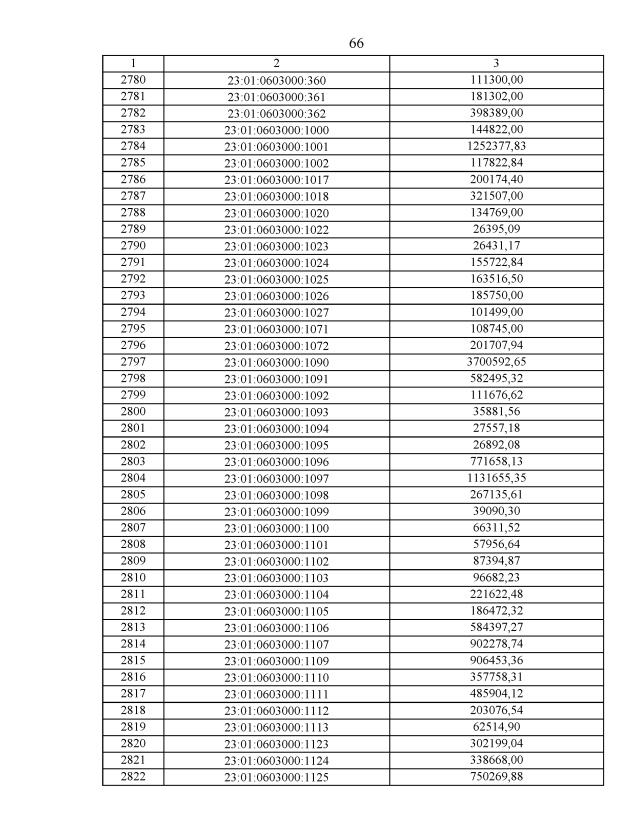 66

| 1 | 2 | 3 |
|---|---|---|
| 2780 | 23:01:0603000:360 | 111300,00 |
| 2781 | 23:01:0603000:361 | 181302,00 |
| 2782 | 23:01:0603000:362 | 398389,00 |
| 2783 | 23:01:0603000:1000 | 144822,00 |
| 2784 | 23:01:0603000:1001 | 1252377,83 |
| 2785 | 23:01:0603000:1002 | 117822,84 |
| 2786 | 23:01:0603000:1017 | 200174,40 |
| 2787 | 23:01:0603000:1018 | 321507,00 |
| 2788 | 23:01:0603000:1020 | 134769,00 |
| 2789 | 23:01:0603000:1022 | 26395,09 |
| 2790 | 23:01:0603000:1023 | 26431,17 |
| 2791 | 23:01:0603000:1024 | 155722,84 |
| 2792 | 23:01:0603000:1025 | 163516,50 |
| 2793 | 23:01:0603000:1026 | 185750,00 |
| 2794 | 23:01:0603000:1027 | 101499,00 |
| 2795 | 23:01:0603000:1071 | 108745,00 |
| 2796 | 23:01:0603000:1072 | 201707,94 |
| 2797 | 23:01:0603000:1090 | 3700592,65 |
| 2798 | 23:01:0603000:1091 | 582495,32 |
| 2799 | 23:01:0603000:1092 | 111676,62 |
| 2800 | 23:01:0603000:1093 | 35881,56 |
| 2801 | 23:01:0603000:1094 | 27557,18 |
| 2802 | 23:01:0603000:1095 | 26892,08 |
| 2803 | 23:01:0603000:1096 | 771658,13 |
| 2804 | 23:01:0603000:1097 | 1131655,35 |
| 2805 | 23:01:0603000:1098 | 267135,61 |
| 2806 | 23:01:0603000:1099 | 39090,30 |
| 2807 | 23:01:0603000:1100 | 66311,52 |
| 2808 | 23:01:0603000:1101 | 57956,64 |
| 2809 | 23:01:0603000:1102 | 87394,87 |
| 2810 | 23:01:0603000:1103 | 96682,23 |
| 2811 | 23:01:0603000:1104 | 221622,48 |
| 2812 | 23:01:0603000:1105 | 186472,32 |
| 2813 | 23:01:0603000:1106 | 584397,27 |
| 2814 | 23:01:0603000:1107 | 902278,74 |
| 2815 | 23:01:0603000:1109 | 906453,36 |
| 2816 | 23:01:0603000:1110 | 357758,31 |
| 2817 | 23:01:0603000:1111 | 485904,12 |
| 2818 | 23:01:0603000:1112 | 203076,54 |
| 2819 | 23:01:0603000:1113 | 62514,90 |
| 2820 | 23:01:0603000:1123 | 302199,04 |
| 2821 | 23:01:0603000:1124 | 338668,00 |
| 2822 | 23:01:0603000:1125 | 750269,88 |